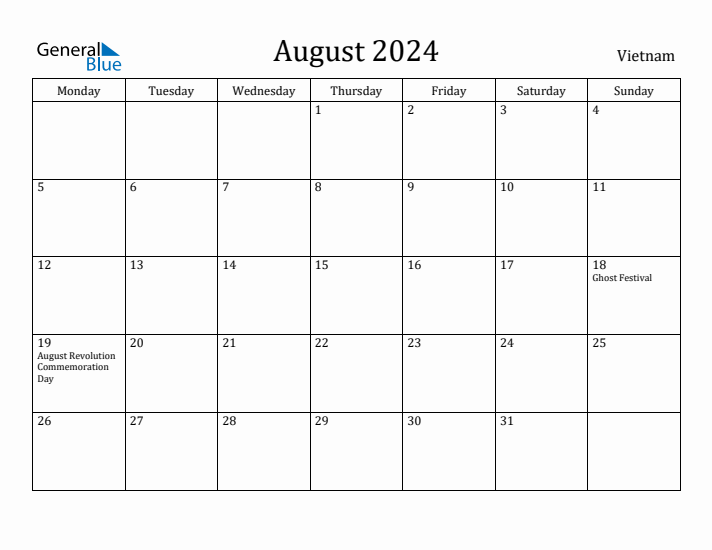 General Blue

August 2024

Vietnam

| Monday | Tuesday | Wednesday | Thursday | Friday | Saturday | Sunday |
|---|---|---|---|---|---|---|
| | | | 1 | 2 | 3 | 4 |
| 5 | 6 | 7 | 8 | 9 | 10 | 11 |
| 12 | 13 | 14 | 15 | 16 | 17 | 18 Ghost Festival |
| 19 August Revolution Commemoration Day | 20 | 21 | 22 | 23 | 24 | 25 |
| 26 | 27 | 28 | 29 | 30 | 31 | |